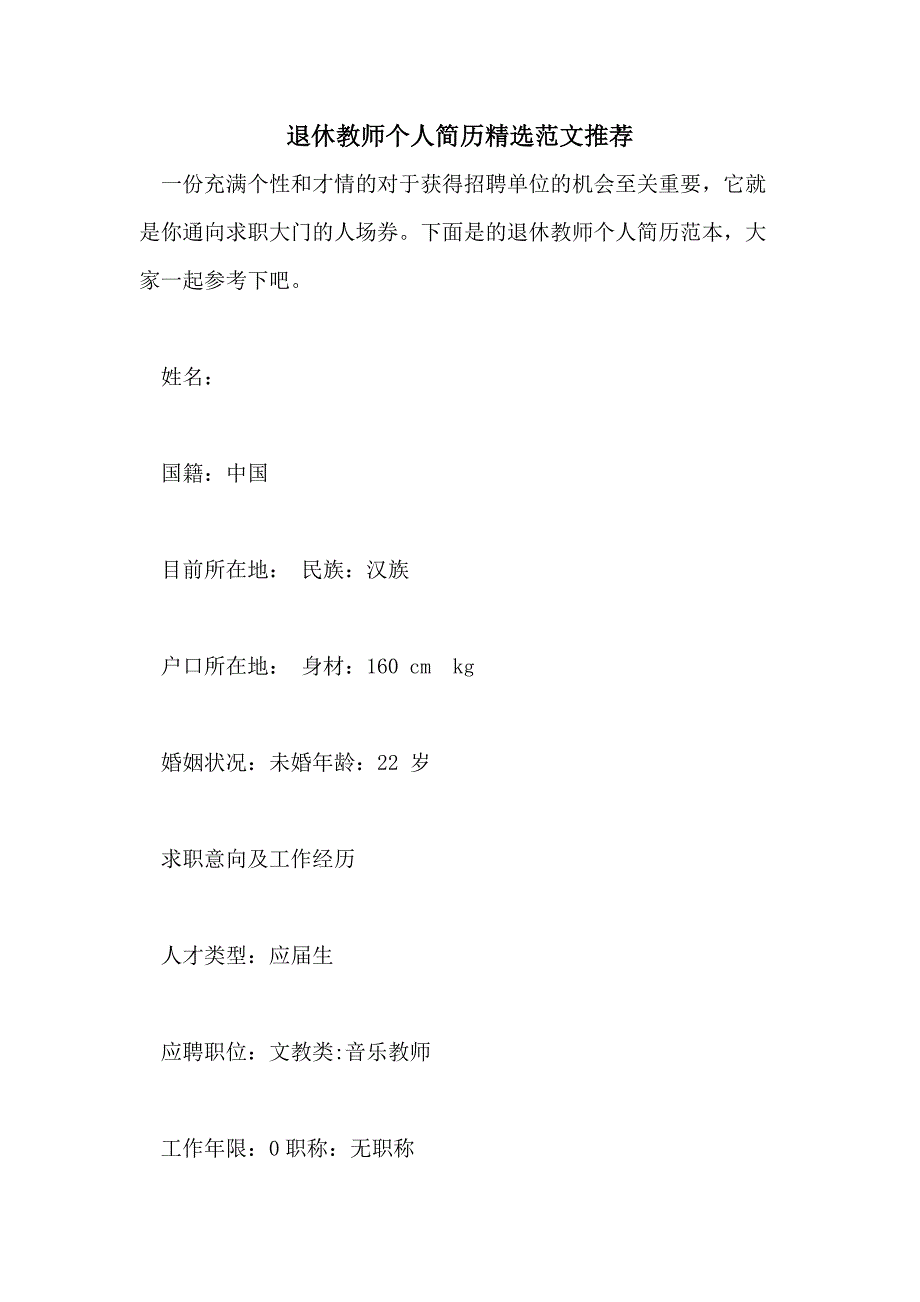 退休教师个人简历精选范文推荐

一份充满个性和才情的对于获得招聘单位的机会至关重要，它就是你通向求职大门的人场券。下面是的退休教师个人简历范本，大家一起参考下吧。

姓名：

国籍：中国

目前所在地： 民族：汉族

户口所在地： 身材：160 cm kg

婚姻状况：未婚年龄：22 岁

求职意向及工作经历

人才类型：应届生

应聘职位：文教类:音乐教师

工作年限：0 职称：无职称